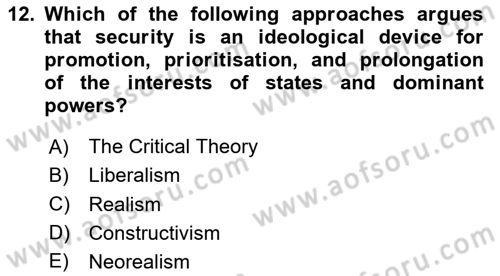 12. Which of the following approaches argues that security is an ideological device for promotion, prioritisation, and prolongation of the interests of states and dominant powers?

A) The Critical Theory
B) Liberalism
C) Realism
D) Constructivism
E) Neorealism

www.aofsoru.com